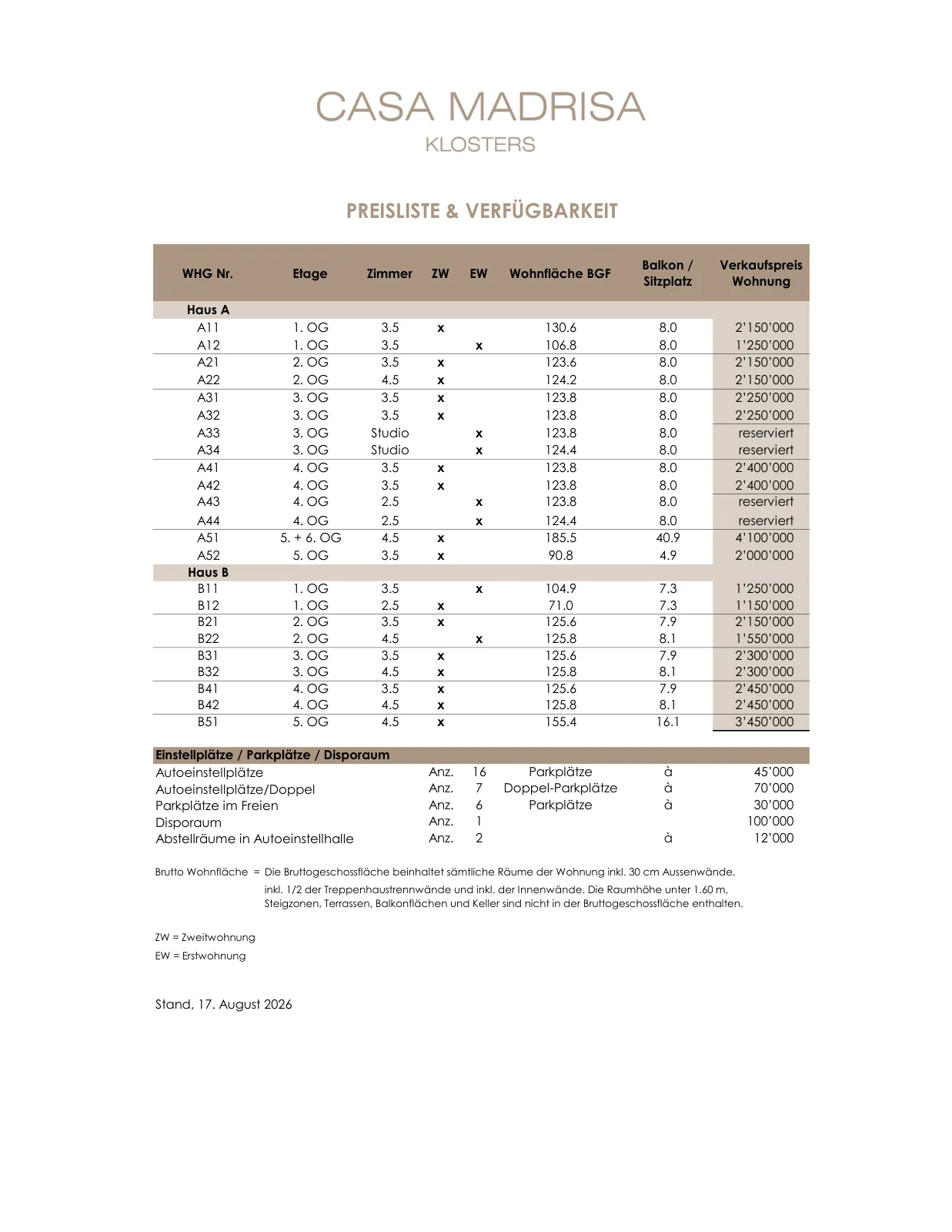 CASA MADRISA
KLOSTERS

PREISLISTE & VERFÜGBARKEIT

| WHG Nr. | Etage | Zimmer | ZW | EW | Wohnfläche BGF | Balkon / Sitzplatz | Verkaufspreis Wohnung |
|---|---|---|---|---|---|---|---|
| Haus A | | | | | | | |
| A11 | 1. OG | 3.5 | x | | 130.6 | 8.0 | 2'150'000 |
| A12 | 1. OG | 3.5 | | x | 106.8 | 8.0 | 1'250'000 |
| A21 | 2. OG | 3.5 | x | | 123.6 | 8.0 | 2'150'000 |
| A22 | 2. OG | 4.5 | x | | 124.2 | 8.0 | 2'150'000 |
| A31 | 3. OG | 3.5 | x | | 123.8 | 8.0 | 2'250'000 |
| A32 | 3. OG | 3.5 | x | | 123.8 | 8.0 | 2'250'000 |
| A33 | 3. OG | Studio | | x | 123.8 | 8.0 | reserviert |
| A34 | 3. OG | Studio | | x | 124.4 | 8.0 | reserviert |
| A41 | 4. OG | 3.5 | x | | 123.8 | 8.0 | 2'400'000 |
| A42 | 4. OG | 3.5 | x | | 123.8 | 8.0 | 2'400'000 |
| A43 | 4. OG | 2.5 | | x | 123.8 | 8.0 | reserviert |
| A44 | 4. OG | 2.5 | | x | 124.4 | 8.0 | reserviert |
| A51 | 5. + 6. OG | 4.5 | x | | 185.5 | 40.9 | 4'100'000 |
| A52 | 5. OG | 3.5 | x | | 90.8 | 4.9 | 2'000'000 |
| Haus B | | | | | | | |
| B11 | 1. OG | 3.5 | | x | 104.9 | 7.3 | 1'250'000 |
| B12 | 1. OG | 2.5 | x | | 71.0 | 7.3 | 1'150'000 |
| B21 | 2. OG | 3.5 | x | | 125.6 | 7.9 | 2'150'000 |
| B22 | 2. OG | 4.5 | | x | 125.8 | 8.1 | 1'550'000 |
| B31 | 3. OG | 3.5 | x | | 125.6 | 7.9 | 2'300'000 |
| B32 | 3. OG | 4.5 | x | | 125.8 | 8.1 | 2'300'000 |
| B41 | 4. OG | 3.5 | x | | 125.6 | 7.9 | 2'450'000 |
| B42 | 4. OG | 4.5 | x | | 125.8 | 8.1 | 2'450'000 |
| B51 | 5. OG | 4.5 | x | | 155.4 | 16.1 | 3'450'000 |

| Einstellplätze / Parkplätze / Disporaum | | | | | |
|---|---|---|---|---|---|
| Autoeinstellplätze | Anz. | 16 | Parkplätze | à | 45'000 |
| Autoeinstellplätze/Doppel | Anz. | 7 | Doppel-Parkplätze | à | 70'000 |
| Parkplätze im Freien | Anz. | 6 | Parkplätze | à | 30'000 |
| Disporaum | Anz. | 1 | | | 100'000 |
| Abstellräume in Autoeinstellhalle | Anz. | 2 | | à | 12'000 |

Brutto Wohnfläche = Die Bruttogeschossfläche beinhaltet sämtliche Räume der Wohnung inkl. 30 cm Aussenwände, inkl. 1/2 der Treppenhaustrennwände und inkl. der Innenwände. Die Raumhöhe unter 1.60 m, Steigzonen, Terrassen, Balkonflächen und Keller sind nicht in der Bruttogeschossfläche enthalten.

ZW = Zweitwohnung
EW = Erstwohnung

Stand, 17. August 2026